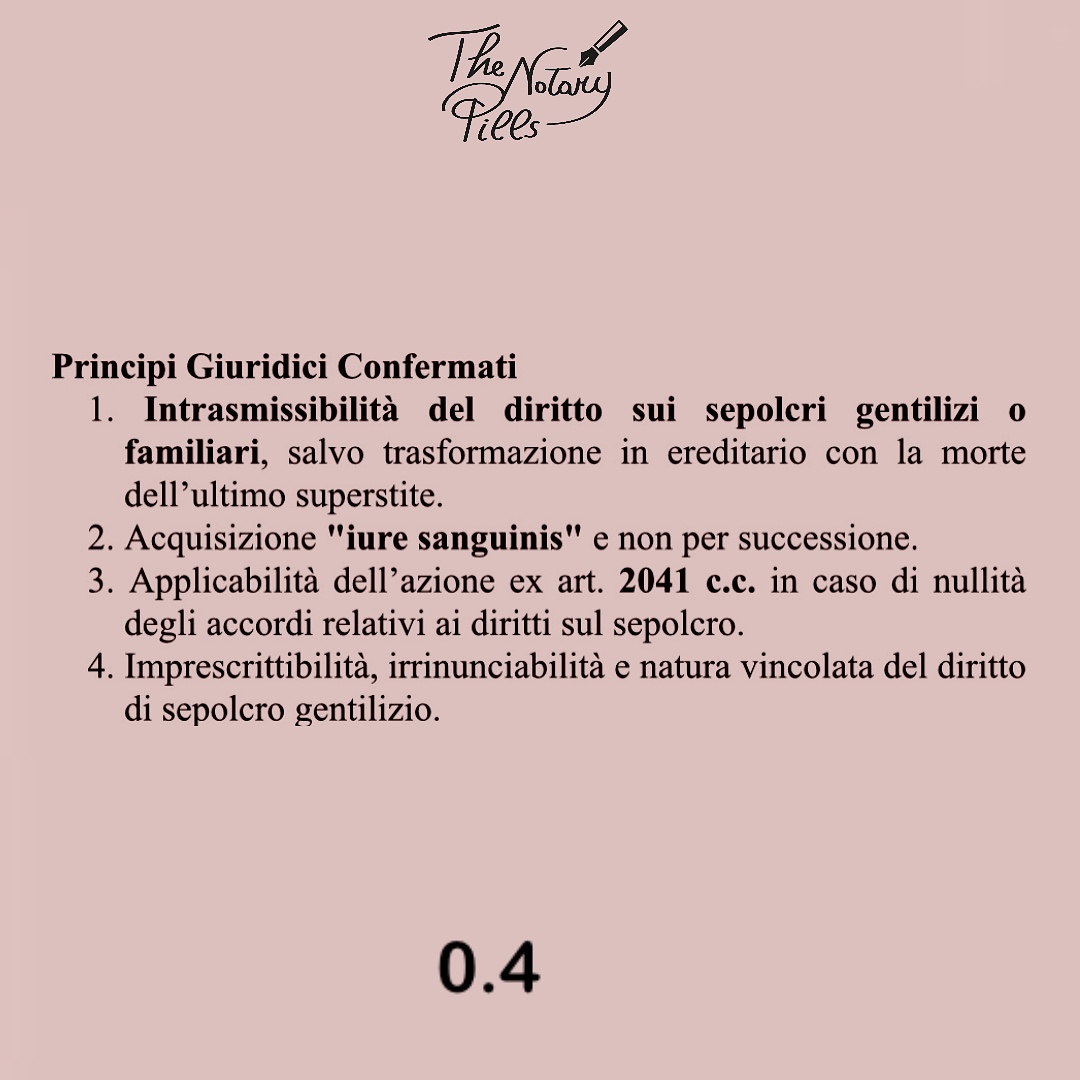 The Notary Pills

Principi Giuridici Confermati

1. Intrasmissibilità del diritto sui sepolcri gentilizi o familiari, salvo trasformazione in ereditario con la morte dell'ultimo superstite.
2. Acquisizione "iure sanguinis" e non per successione.
3. Applicabilità dell'azione ex art. 2041 c.c. in caso di nullità degli accordi relativi ai diritti sul sepolcro.
4. Imprescrittibilità, irrinunciabilità e natura vincolata del diritto di sepolcro gentilizio.

0.4